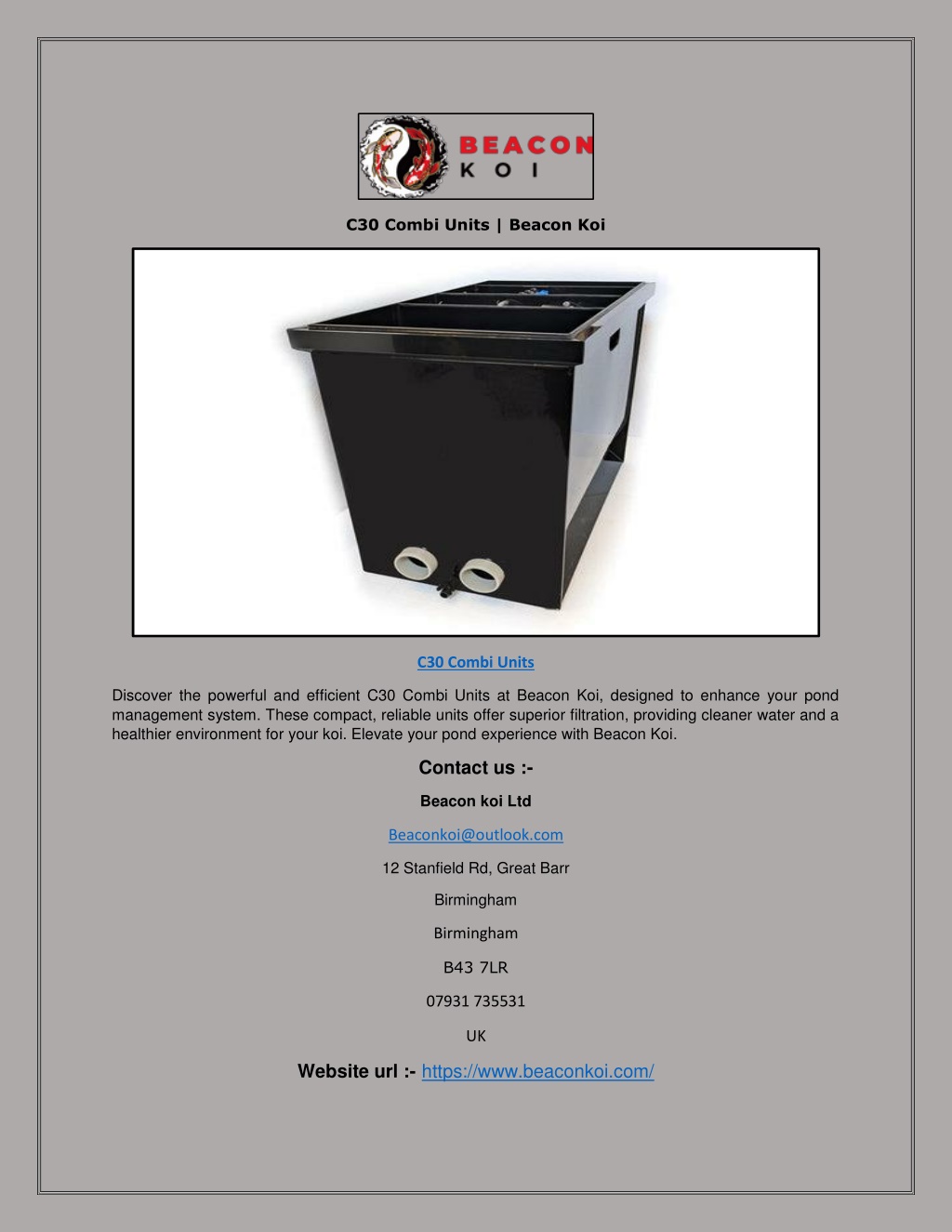 BEACON
KOI

C30 Combi Units | Beacon Koi

C30 Combi Units

Discover the powerful and efficient C30 Combi Units at Beacon Koi, designed to enhance your pond management system. These compact, reliable units offer superior filtration, providing cleaner water and a healthier environment for your koi. Elevate your pond experience with Beacon Koi.

Contact us :-

Beacon koi Ltd

Beaconkoi@outlook.com

12 Stanfield Rd, Great Barr

Birmingham

Birmingham

B43 7LR

07931 735531

UK

Website url :- https://www.beaconkoi.com/